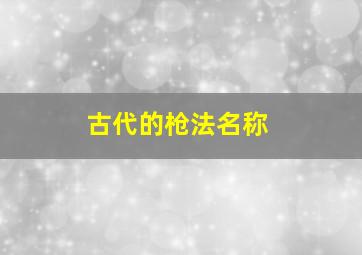 古代的枪法名称